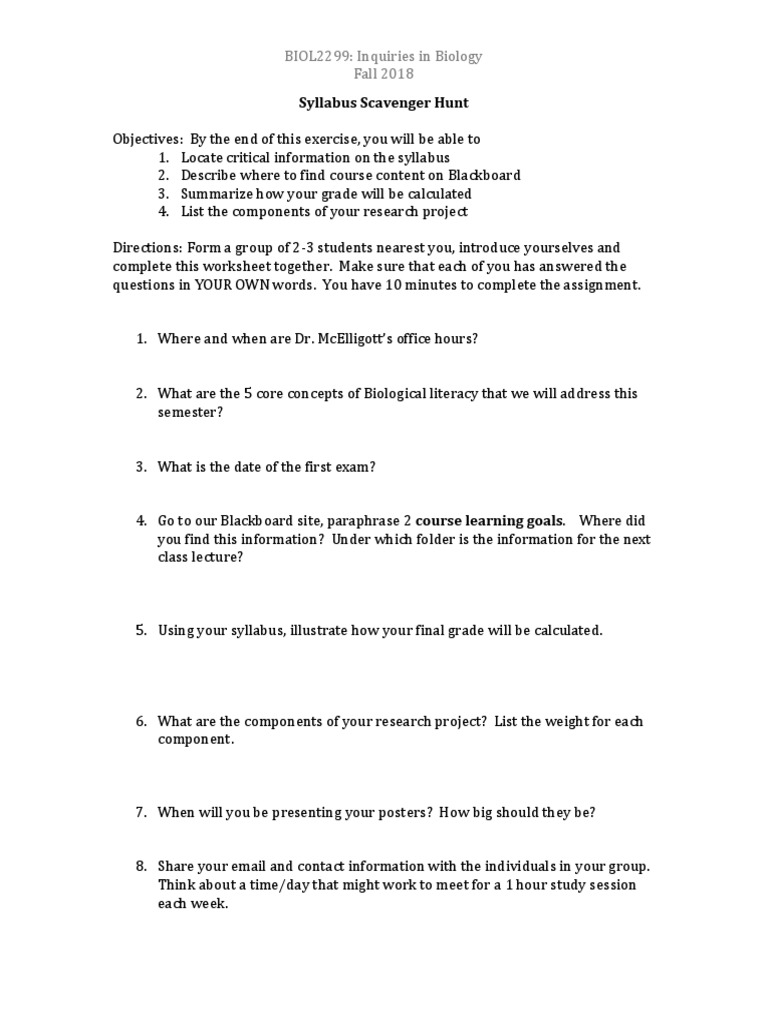 BIOL2299: Inquiries in Biology
Fall 2018

Syllabus Scavenger Hunt

Objectives: By the end of this exercise, you will be able to
1. Locate critical information on the syllabus
2. Describe where to find course content on Blackboard
3. Summarize how your grade will be calculated
4. List the components of your research project

Directions: Form a group of 2-3 students nearest you, introduce yourselves and complete this worksheet together. Make sure that each of you has answered the questions in YOUR OWN words. You have 10 minutes to complete the assignment.

1. Where and when are Dr. McElligott's office hours?

2. What are the 5 core concepts of Biological literacy that we will address this semester?

3. What is the date of the first exam?

4. Go to our Blackboard site, paraphrase 2 course learning goals. Where did you find this information? Under which folder is the information for the next class lecture?

5. Using your syllabus, illustrate how your final grade will be calculated.

6. What are the components of your research project? List the weight for each component.

7. When will you be presenting your posters? How big should they be?

8. Share your email and contact information with the individuals in your group. Think about a time/day that might work to meet for a 1 hour study session each week.